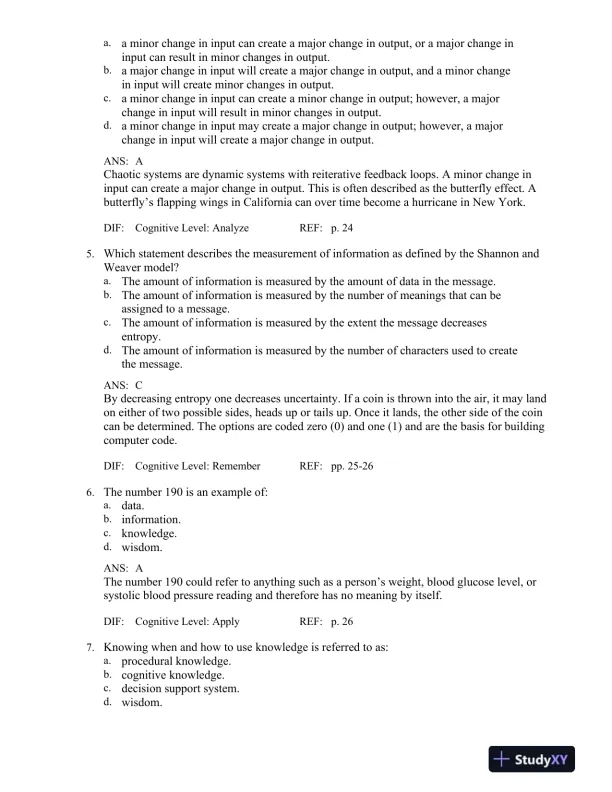 a. a minor change in input can create a major change in output, or a major change in input can result in minor changes in output.
b. a major change in input will create a major change in output, and a minor change in input will create minor changes in output.
c. a minor change in input can create a minor change in output; however, a major change in input will result in minor changes in output.
d. a minor change in input may create a major change in output; however, a major change in input will create a major change in output.

ANS: A
Chaotic systems are dynamic systems with reiterative feedback loops. A minor change in input can create a major change in output. This is often described as the butterfly effect. A butterfly's flapping wings in California can over time become a hurricane in New York.

DIF: Cognitive Level: Analyze REF: p. 24

5. Which statement describes the measurement of information as defined by the Shannon and Weaver model?
a. The amount of information is measured by the amount of data in the message.
b. The amount of information is measured by the number of meanings that can be assigned to a message.
c. The amount of information is measured by the extent the message decreases entropy.
d. The amount of information is measured by the number of characters used to create the message.

ANS: C
By decreasing entropy one decreases uncertainty. If a coin is thrown into the air, it may land on either of two possible sides, heads up or tails up. Once it lands, the other side of the coin can be determined. The options are coded zero (0) and one (1) and are the basis for building computer code.

DIF: Cognitive Level: Remember REF: pp. 25-26

6. The number 190 is an example of:
a. data.
b. information.
c. knowledge.
d. wisdom.

ANS: A
The number 190 could refer to anything such as a person's weight, blood glucose level, or systolic blood pressure reading and therefore has no meaning by itself.

DIF: Cognitive Level: Apply REF: p. 26

7. Knowing when and how to use knowledge is referred to as:
a. procedural knowledge.
b. cognitive knowledge.
c. decision support system.
d. wisdom.

StudyXY